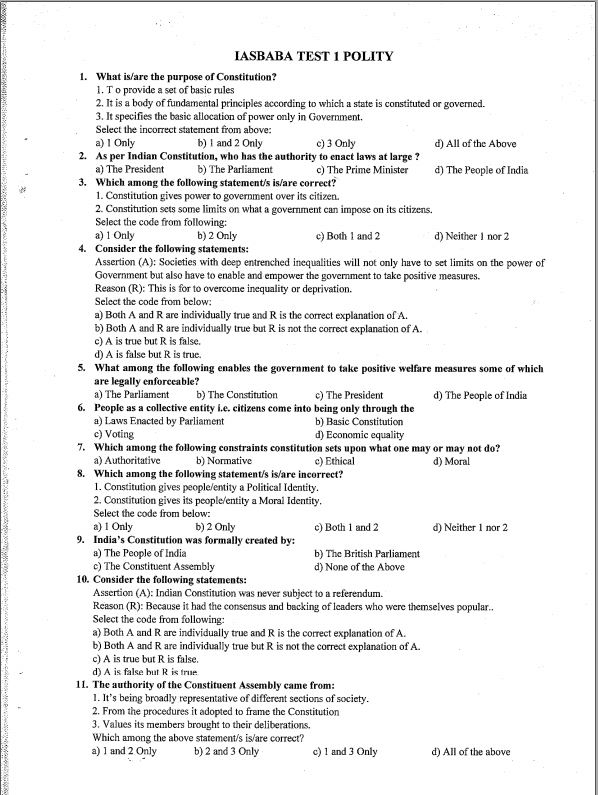 IASBABA TEST 1 POLITY

1. What is/are the purpose of Constitution?
1. T o provide a set of basic rules
2. It is a body of fundamental principles according to which a state is constituted or governed.
3. It specifies the basic allocation of power only in Government.
Select the incorrect statement from above:
a) 1 Only b) 1 and 2 Only c) 3 Only d) All of the Above

2. As per Indian Constitution, who has the authority to enact laws at large ?
a) The President b) The Parliament c) The Prime Minister d) The People of India

3. Which among the following statement/s is/are correct?
1. Constitution gives power to government over its citizen.
2. Constitution sets some limits on what a government can impose on its citizens.
Select the code from following:
a) 1 Only b) 2 Only c) Both 1 and 2 d) Neither 1 nor 2

4. Consider the following statements:
Assertion (A): Societies with deep entrenched inequalities will not only have to set limits on the power of Government but also have to enable and empower the government to take positive measures.
Reason (R): This is for to overcome inequality or deprivation.
Select the code from below:
a) Both A and R are individually true and R is the correct explanation of A.
b) Both A and R are individually true but R is not the correct explanation of A.
c) A is true but R is false.
d) A is false but R is true.

5. What among the following enables the government to take positive welfare measures some of which are legally enforceable?
a) The Parliament b) The Constitution c) The President d) The People of India

6. People as a collective entity i.e. citizens come into being only through the
a) Laws Enacted by Parliament b) Basic Constitution
c) Voting d) Economic equality

7. Which among the following constraints constitution sets upon what one may or may not do?
a) Authoritative b) Normative c) Ethical d) Moral

8. Which among the following statement/s is/are incorrect?
1. Constitution gives people/entity a Political Identity.
2. Constitution gives its people/entity a Moral Identity.
Select the code from below:
a) 1 Only b) 2 Only c) Both 1 and 2 d) Neither 1 nor 2

9. India's Constitution was formally created by:
a) The People of India b) The British Parliament
c) The Constituent Assembly d) None of the Above

10. Consider the following statements:
Assertion (A): Indian Constitution was never subject to a referendum.
Reason (R): Because it had the consensus and backing of leaders who were themselves popular..
Select the code from following:
a) Both A and R are individually true and R is the correct explanation of A.
b) Both A and R are individually true but R is not the correct explanation of A.
c) A is true but R is false.
d) A is false but R is true.

11. The authority of the Constituent Assembly came from:
1. It's being broadly representative of different sections of society.
2. From the procedures it adopted to frame the Constitution
3. Values its members brought to their deliberations.
Which among the above statement/s is/are correct?
a) 1 and 2 Only b) 2 and 3 Only c) 1 and 3 Only d) All of the above